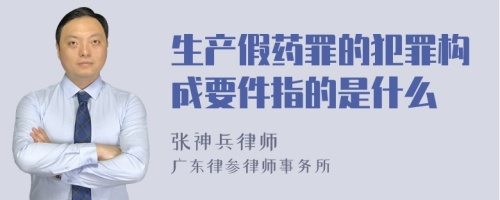 生产假药罪的犯罪构成要件指的是什么

张神兵律师
广东律参律师事务所